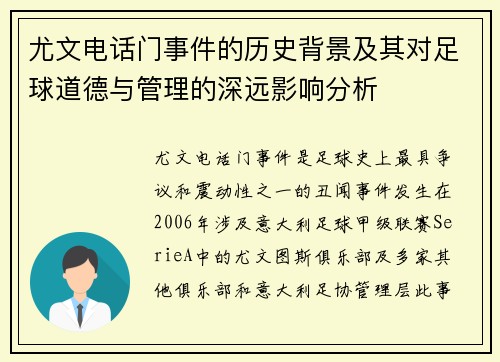 尤文电话门事件的历史背景及其对足球道德与管理的深远影响分析

尤文电话门事件是足球史上最具争议和震动性之一的丑闻事件发生在2006年涉及意大利足球甲级联赛SerieA中的尤文图斯俱乐部及多家其他俱乐部和意大利足协管理层此事